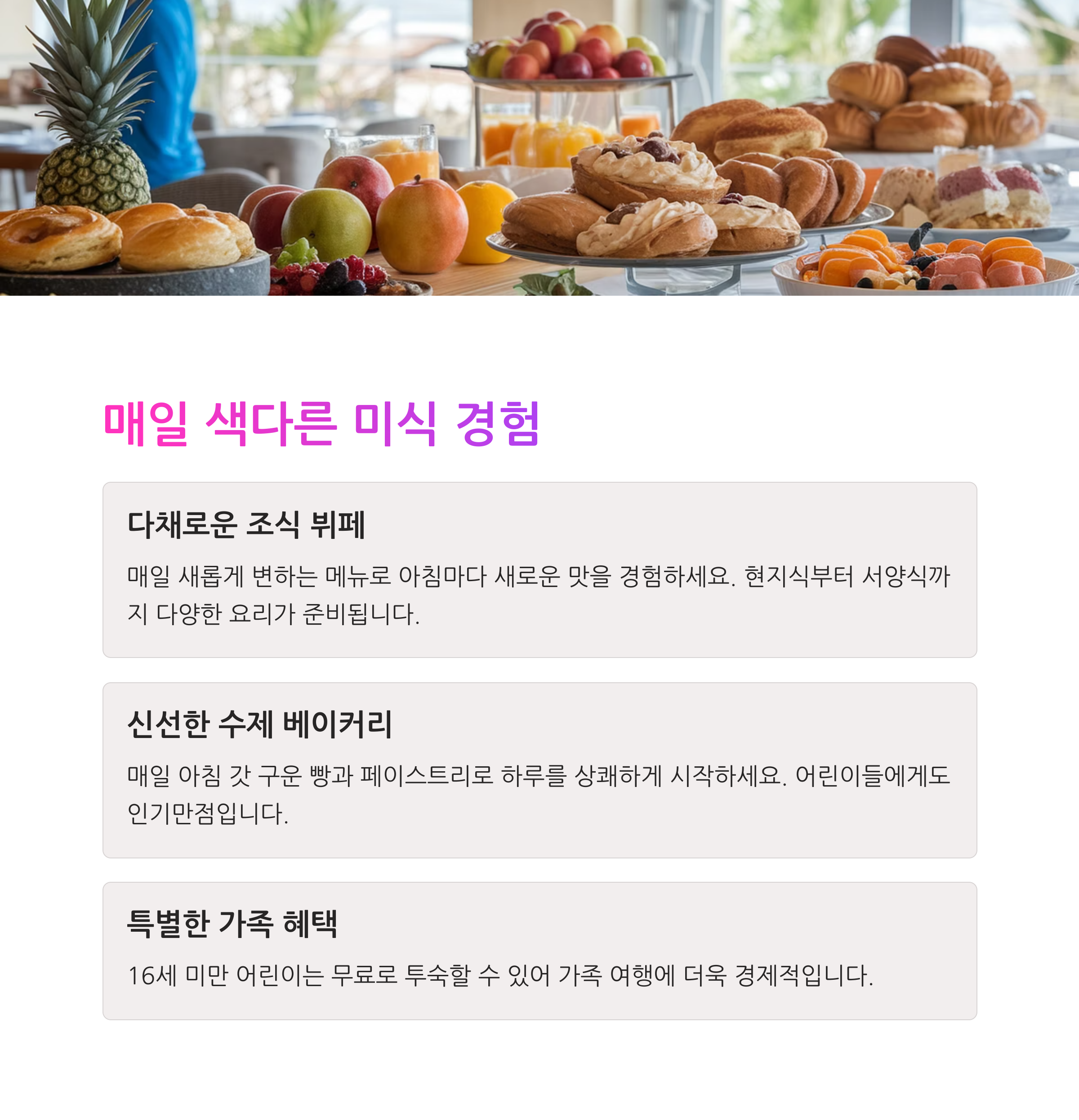 매일 색다른 미식 경험

다채로운 조식 뷔페

매일 새롭게 변하는 메뉴로 아침마다 새로운 맛을 경험하세요. 현지식부터 서양식까지 다양한 요리가 준비됩니다.

신선한 수제 베이커리

매일 아침 갓 구운 빵과 페이스트리로 하루를 상쾌하게 시작하세요. 어린이들에게도 인기만점입니다.

특별한 가족 혜택

16세 미만 어린이는 무료로 투숙할 수 있어 가족 여행에 더욱 경제적입니다.